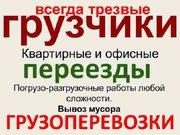 всегда трезвые
грузчики
Квартирные и офисные
переезды
Погрузо-разгрузочные работы любой сложности.
Вывоз мусора
ГРУЗОПЕРЕВОЗКИ